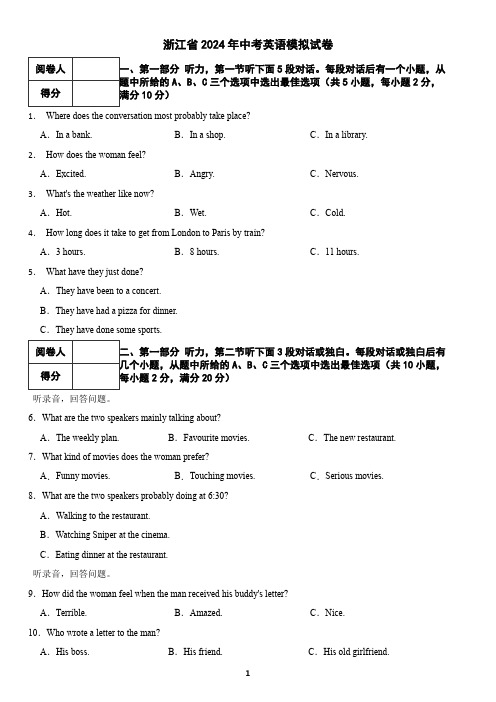 浙江省 2024 年中考英语模拟试卷

| 阅卷人 | |
|---|---|
| 得分 | |

一、第一部分 听力，第一节听下面 5 段对话。每段对话后有一个小题，从题中所给的 A、B、C 三个选项中选出最佳选项（共 5 小题，每小题 2 分，满分 10 分）

1. Where does the conversation most probably take place?
A. In a bank. B. In a shop. C. In a library.

2. How does the woman feel?
A. Excited. B. Angry. C. Nervous.

3. What's the weather like now?
A. Hot. B. Wet. C. Cold.

4. How long does it take to get from London to Paris by train?
A. 3 hours. B. 8 hours. C. 11 hours.

5. What have they just done?
A. They have been to a concert.
B. They have had a pizza for dinner.
C. They have done some sports.

| 阅卷人 | |
|---|---|
| 得分 | |

二、第一部分 听力，第二节听下面 3 段对话或独白。每段对话或独白后有几个小题，从题中所给的 A、B、C 三个选项中选出最佳选项（共 10 小题，每小题 2 分，满分 20 分）

听录音，回答问题。

6. What are the two speakers mainly talking about?
A. The weekly plan. B. Favourite movies. C. The new restaurant.

7. What kind of movies does the woman prefer?
A. Funny movies. B. Touching movies. C. Serious movies.

8. What are the two speakers probably doing at 6:30?
A. Walking to the restaurant.
B. Watching Sniper at the cinema.
C. Eating dinner at the restaurant.

听录音，回答问题。

9. How did the woman feel when the man received his buddy's letter?
A. Terrible. B. Amazed. C. Nice.

10. Who wrote a letter to the man?
A. His boss. B. His friend. C. His old girlfriend.

1